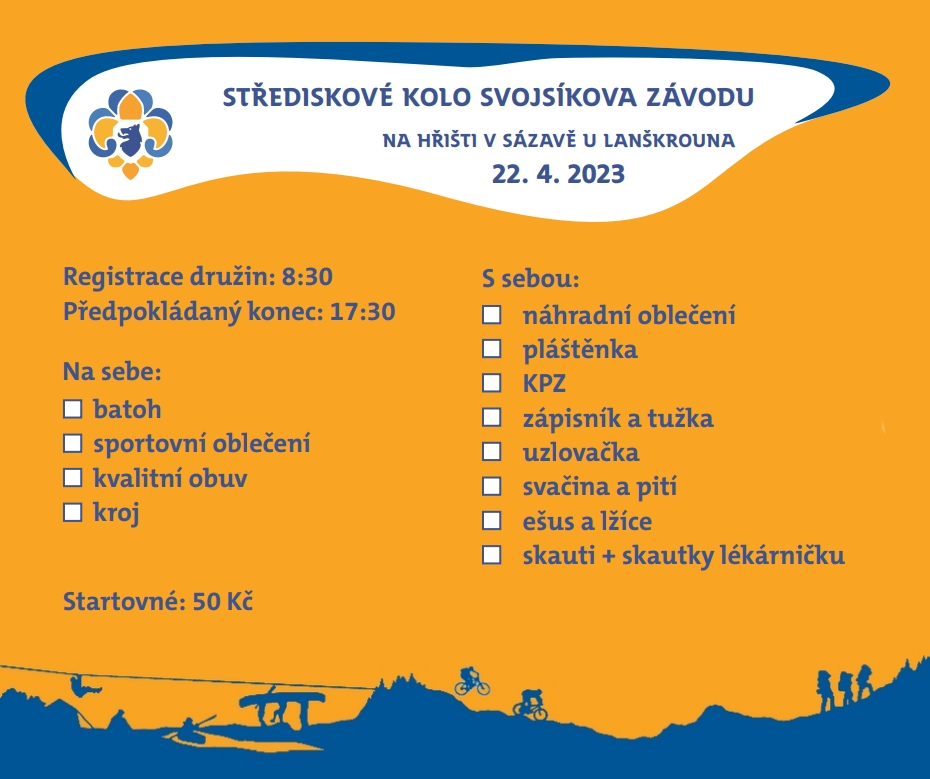 STŘEDISKOVÉ KOLO SVOJSÍKOVA ZÁVODU

NA HŘIŠTI V SÁZAVĚ U LANŠKROUNA

22. 4. 2023

Registrace družin: 8:30
Předpokládaný konec: 17:30

Na sebe:
☐ batoh
☐ sportovní oblečení
☐ kvalitní obuv
☐ kroj

Startovné: 50 Kč

S sebou:
☐ náhradní oblečení
☐ pláštěnka
☐ KPZ
☐ zápisník a tužka
☐ uzlovačka
☐ svačina a pití
☐ ešus a lžíce
☐ skauti + skautky lékárničku